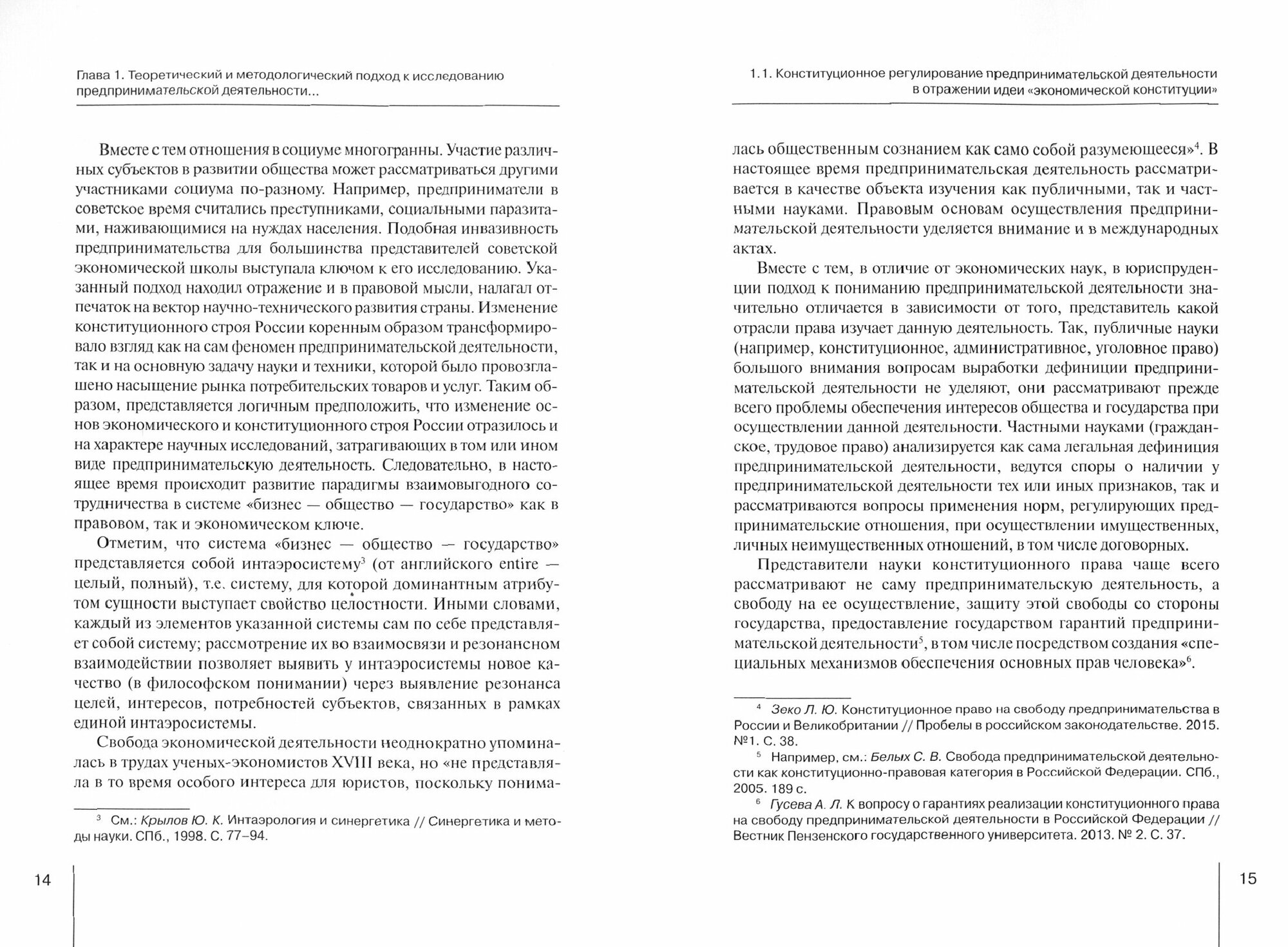 Глава 1. Теоретический и методологический подход к исследованию предпринимательской деятельности...

Вместе с тем отношения в социуме многогранны. Участие различных субъектов в развитии общества может рассматриваться другими участниками социума по-разному. Например, предприниматели в советское время считались преступниками, социальными паразитами, наживающимися на нуждах населения. Подобная инвазивность предпринимательства для большинства представителей советской экономической школы выступала ключом к его исследованию. Указанный подход находил отражение и в правовой мысли, налагал отпечаток на вектор научно-технического развития страны. Изменение конституционного строя России коренным образом трансформировало взгляд как на сам феномен предпринимательской деятельности, так и на основную задачу науки и техники, которой было провозглашено насыщение рынка потребительских товаров и услуг. Таким образом, представляется логичным предположить, что изменение основ экономического и конституционного строя России отразилось и на характере научных исследований, затрагивающих в том или ином виде предпринимательскую деятельность. Следовательно, в настоящее время происходит развитие парадигмы взаимовыгодного сотрудничества в системе «бизнес — общество — государство» как в правовом, так и экономическом ключе.

Отметим, что система «бизнес — общество — государство» представляется собой интаэросистему$^3$ (от английского entire — целый, полный), т.е. систему, для которой доминантным атрибутом сущности выступает свойство целостности. Иными словами, каждый из элементов указанной системы сам по себе представляет собой систему; рассмотрение их во взаимосвязи и резонансном взаимодействии позволяет выявить у интаэросистемы новое качество (в философском понимании) через выявление резонанса целей, интересов, потребностей субъектов, связанных в рамках единой интаэросистемы.

Свобода экономической деятельности неоднократно упоминалась в трудах ученых-экономистов XVIII века, но «не представляла в то время особого интереса для юристов, поскольку понима-

$^3$ См.: Крылов Ю. К. Интаэрология и синергетика // Синергетика и методы науки. СПб., 1998. С. 77–94.

14

1.1. Конституционное регулирование предпринимательской деятельности в отражении идеи «экономической конституции»

лась общественным сознанием как само собой разумеющееся»$^4$. В настоящее время предпринимательская деятельность рассматривается в качестве объекта изучения как публичными, так и частными науками. Правовым основам осуществления предпринимательской деятельности уделяется внимание и в международных актах.

Вместе с тем, в отличие от экономических наук, в юриспруденции подход к пониманию предпринимательской деятельности значительно отличается в зависимости от того, представитель какой отрасли права изучает данную деятельность. Так, публичные науки (например, конституционное, административное, уголовное право) большого внимания вопросам выработки дефиниции предпринимательской деятельности не уделяют, они рассматривают прежде всего проблемы обеспечения интересов общества и государства при осуществлении данной деятельности. Частными науками (гражданское, трудовое право) анализируется как сама легальная дефиниция предпринимательской деятельности, ведутся споры о наличии у предпринимательской деятельности тех или иных признаков, так и рассматриваются вопросы применения норм, регулирующих предпринимательские отношения, при осуществлении имущественных, личных неимущественных отношений, в том числе договорных.

Представители науки конституционного права чаще всего рассматривают не саму предпринимательскую деятельность, а свободу на ее осуществление, защиту этой свободы со стороны государства, предоставление государством гарантий предпринимательской деятельности$^5$, в том числе посредством создания «специальных механизмов обеспечения основных прав человека»$^6$.

$^4$ Зеко Л. Ю. Конституционное право на свободу предпринимательства в России и Великобритании // Пробелы в российском законодательстве. 2015. №1. С. 38.

$^5$ Например, см.: Белых С. В. Свобода предпринимательской деятельности как конституционно-правовая категория в Российской Федерации. СПб., 2005. 189 с.

$^6$ Гусева А. Л. К вопросу о гарантиях реализации конституционного права на свободу предпринимательской деятельности в Российской Федерации // Вестник Пензенского государственного университета. 2013. № 2. С. 37.

15